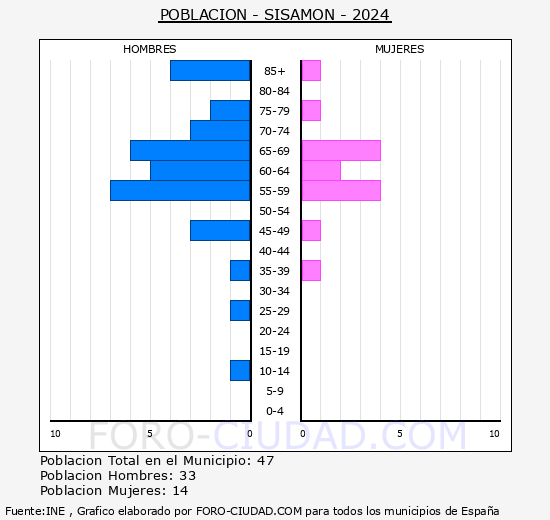 POBLACION - SISAMON - 2024

HOMBRES

MUJERES

85+
80-84
75-79
70-74
65-69
60-64
55-59
50-54
45-49
40-44
35-39
30-34
25-29
20-24
15-19
10-14
5-9
0-4

10 5 0 0 5 10

FORO-CIUDAD.COM

Poblacion Total en el Municipio: 47
Poblacion Hombres: 33
Poblacion Mujeres: 14

Fuente:INE , Grafico elaborado por FORO-CIUDAD.COM para todos los municipios de España